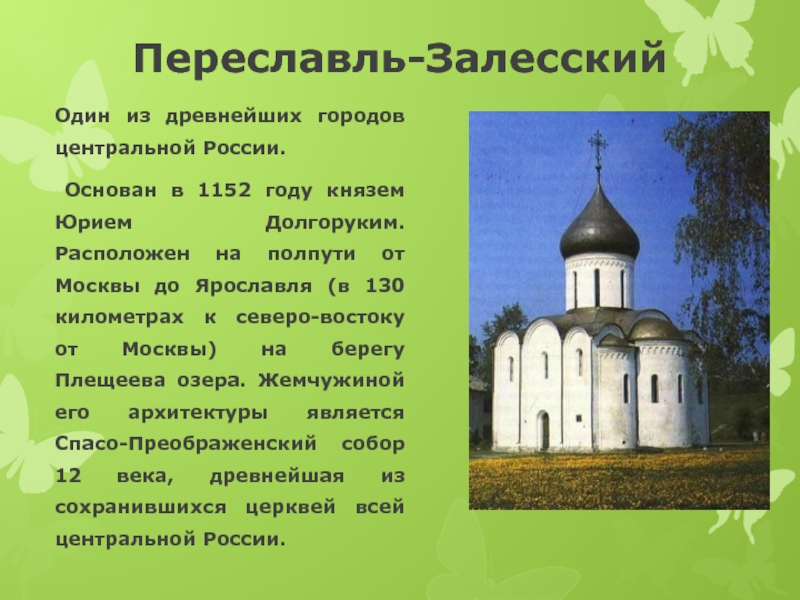 Переславль-Залесский

Один из древнейших городов центральной России.

Основан в 1152 году князем Юрием Долгоруким. Расположен на полпути от Москвы до Ярославля (в 130 километрах к северо-востоку от Москвы) на берегу Плещеева озера. Жемчужиной его архитектуры является Спасо-Преображенский собор 12 века, древнейшая из сохранившихся церквей всей центральной России.